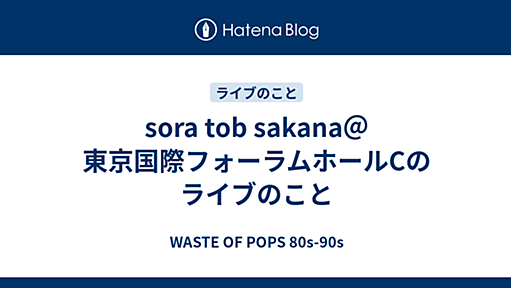 Hatena Blog

ライブのこと

sora tob sakana@東京国際フォーラムホールCのライブのこと

WASTE OF POPS 80s-90s